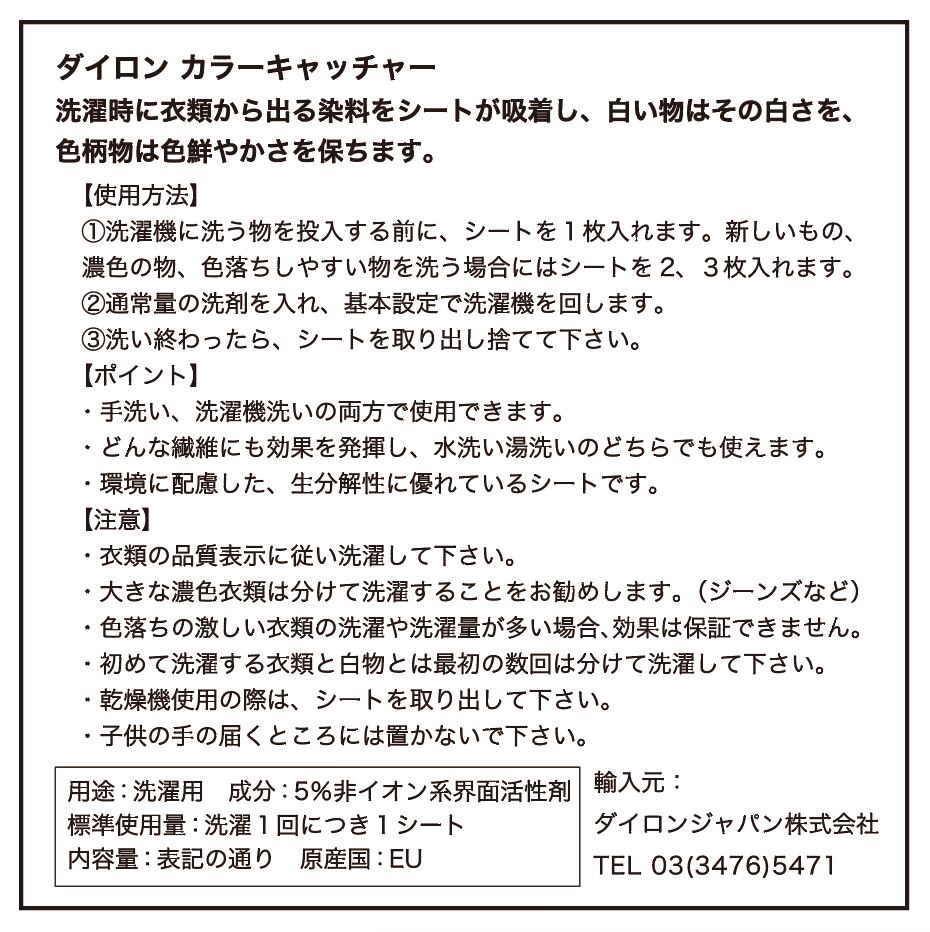 ダイロン カラーキャッチャー
洗濯時に衣類から出る染料をシートが吸着し、白い物はその白さを、色柄物は色鮮やかさを保ちます。

【使用方法】
①洗濯機に洗う物を投入する前に、シートを１枚入れます。新しいもの、濃色の物、色落ちしやすい物を洗う場合にはシートを２、３枚入れます。
②通常量の洗剤を入れ、基本設定で洗濯機を回します。
③洗い終わったら、シートを取り出し捨てて下さい。
【ポイント】
・手洗い、洗濯機洗いの両方で使用できます。
・どんな繊維にも効果を発揮し、水洗い湯洗いのどちらでも使えます。
・環境に配慮した、生分解性に優れているシートです。
【注意】
・衣類の品質表示に従い洗濯して下さい。
・大きな濃色衣類は分けて洗濯することをお勧めします。（ジーンズなど）
・色落ちの激しい衣類の洗濯や洗濯量が多い場合、効果は保証できません。
・初めて洗濯する衣類と白物とは最初の数回は分けて洗濯して下さい。
・乾燥機使用の際は、シートを取り出して下さい。
・子供の手の届くところには置かないで下さい。

用途：洗濯用　成分：5%非イオン系界面活性剤
標準使用量：洗濯１回につき１シート
内容量：表記の通り　原産国：EU

輸入元：
ダイロンジャパン株式会社
TEL 03(3476)5471